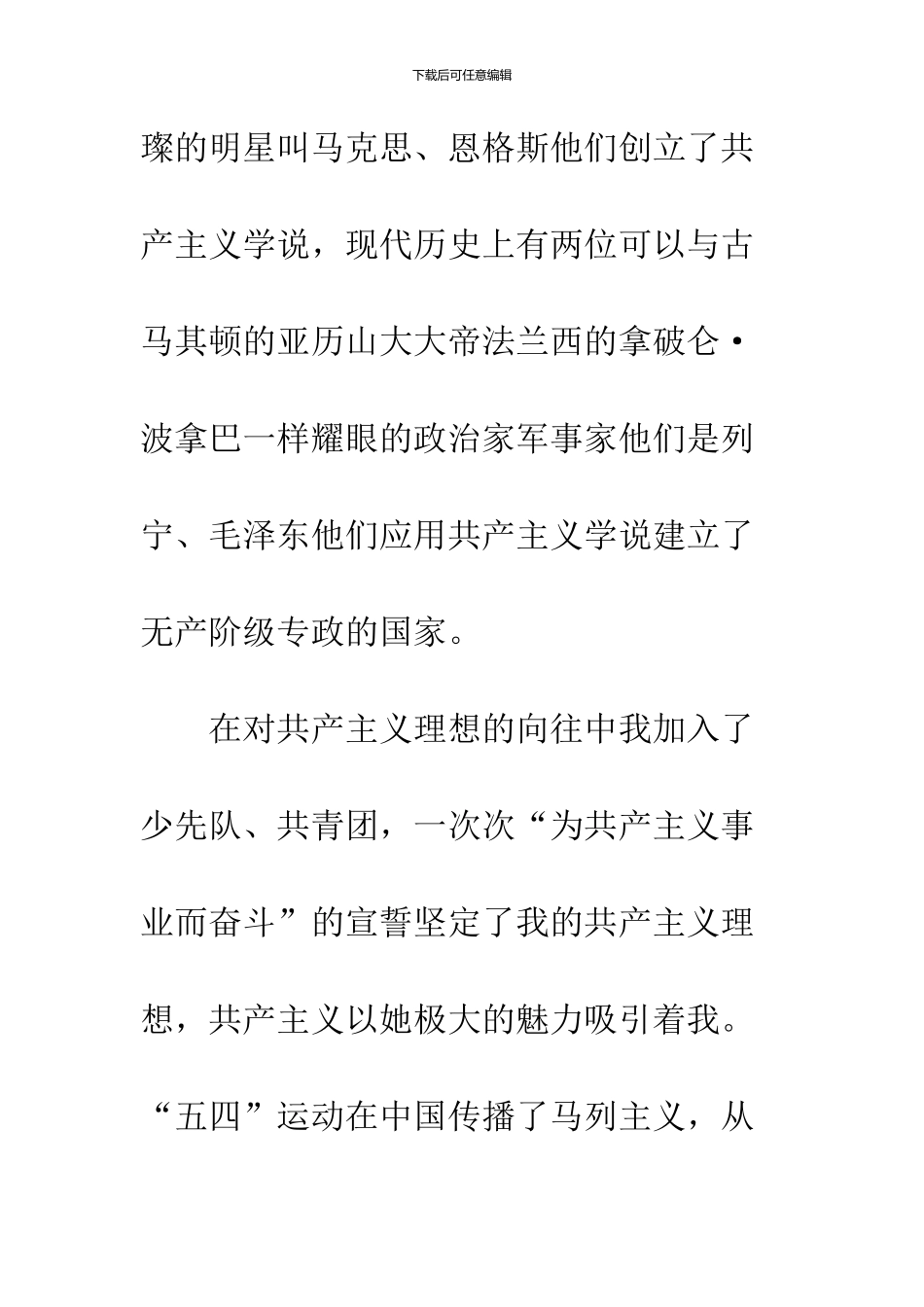 下载后可任意编辑

璨的明星叫马克思、恩格斯他们创立了共产主义学说，现代历史上有两位可以与古马其顿的亚历山大大帝法兰西的拿破仑·波拿巴一样耀眼的政治家军事家他们是列宁、毛泽东他们应用共产主义学说建立了无产阶级专政的国家。

在对共产主义理想的向往中我加入了少先队、共青团，一次次“为共产主义事业而奋斗”的宣誓坚定了我的共产主义理想，共产主义以她极大的魅力吸引着我。“五四”运动在中国传播了马列主义，从